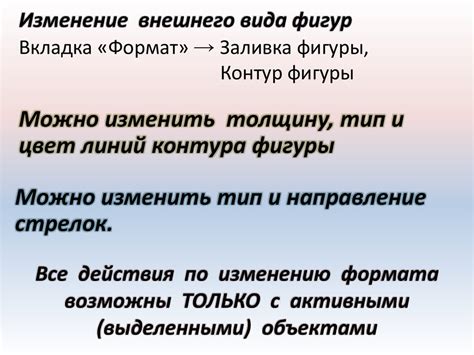 Изменение внешнего вида фигур
Вкладка «Формат» → Заливка фигуры,
Контур фигуры

Можно изменить толщину, тип и цвет линий контура фигуры

Можно изменить тип и направление стрелок.

Все действия по изменению формата возможны ТОЛЬКО с активными (выделенными) объектами